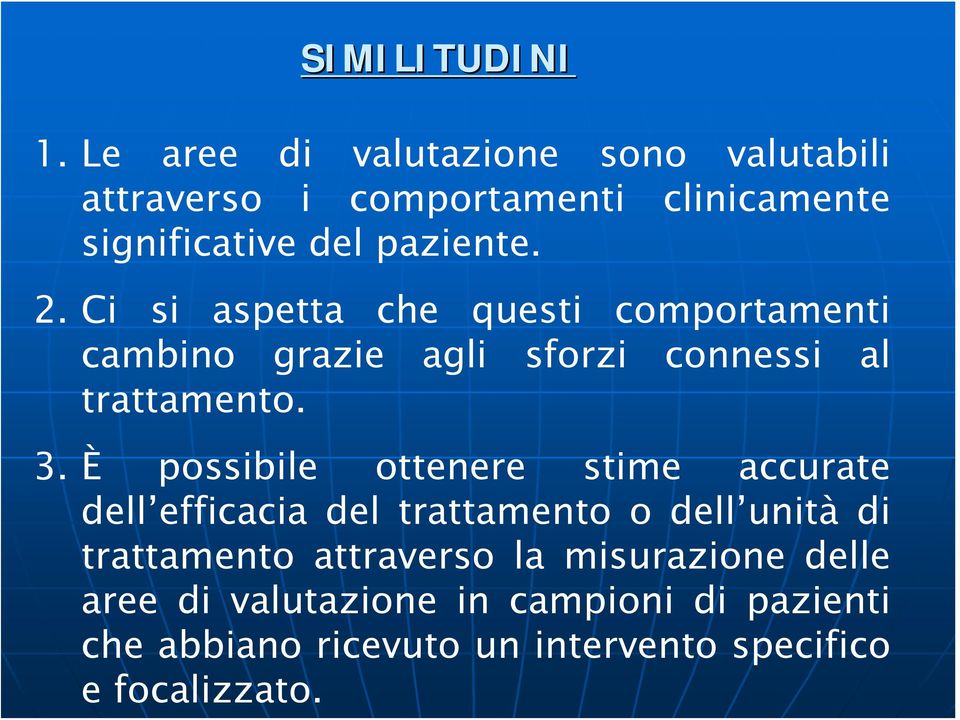 SIMILITUDINI

1. Le aree di valutazione sono valutabili attraverso i comportamenti clinicamente significative del paziente.

2. Ci si aspetta che questi comportamenti cambino grazie agli sforzi connessi al trattamento.

3. È possibile ottenere stime accurate dell'efficacia del trattamento o dell'unità di trattamento attraverso la misurazione delle aree di valutazione in campioni di pazienti che abbiano ricevuto un intervento specifico e focalizzato.